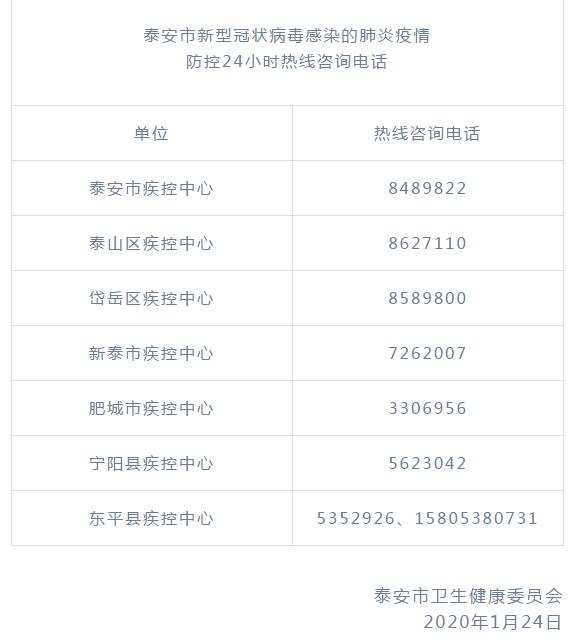 泰安市新型冠状病毒感染的肺炎疫情
防控24小时热线咨询电话

| 单位 | 热线咨询电话 |
|---|---|
| 泰安市疾控中心 | 8489822 |
| 泰山区疾控中心 | 8627110 |
| 岱岳区疾控中心 | 8589800 |
| 新泰市疾控中心 | 7262007 |
| 肥城市疾控中心 | 3306956 |
| 宁阳县疾控中心 | 5623042 |
| 东平县疾控中心 | 5352926、15805380731 |

泰安市卫生健康委员会
2020年1月24日